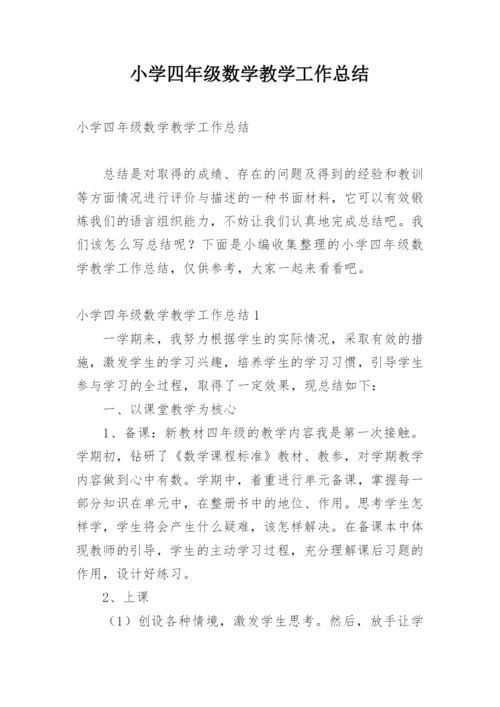 小学四年级数学教学工作总结

小学四年级数学教学工作总结

总结是对取得的成绩、存在的问题及得到的经验和教训等方面情况进行评价与描述的一种书面材料，它可以有效锻炼我们的语言组织能力，不妨让我们认真地完成总结吧。我们该怎么写总结呢？下面是小编收集整理的小学四年级数学教学工作总结，仅供参考，大家一起来看看吧。

小学四年级数学教学工作总结1

一学期来，我努力根据学生的实际情况，采取有效的措施，激发学生的学习兴趣，培养学生的学习习惯，引导学生参与学习的全过程，取得了一定效果，现总结如下：

一、以课堂教学为核心

1、备课：新教材四年级的教学内容我是第一次接触。学期初，钻研了《数学课程标准》教材、教参，对学期教学内容做到心中有数。学期中，着重进行单元备课，掌握每一部分知识在单元中，在整册书中的地位、作用。思考学生怎样学，学生将会产生什么疑难，该怎样解决。在备课本中体现教师的引导，学生的主动学习过程，充分理解课后习题的作用，设计好练习。

2、上课

（1）创设各种情境，激发学生思考。然后，放手让学